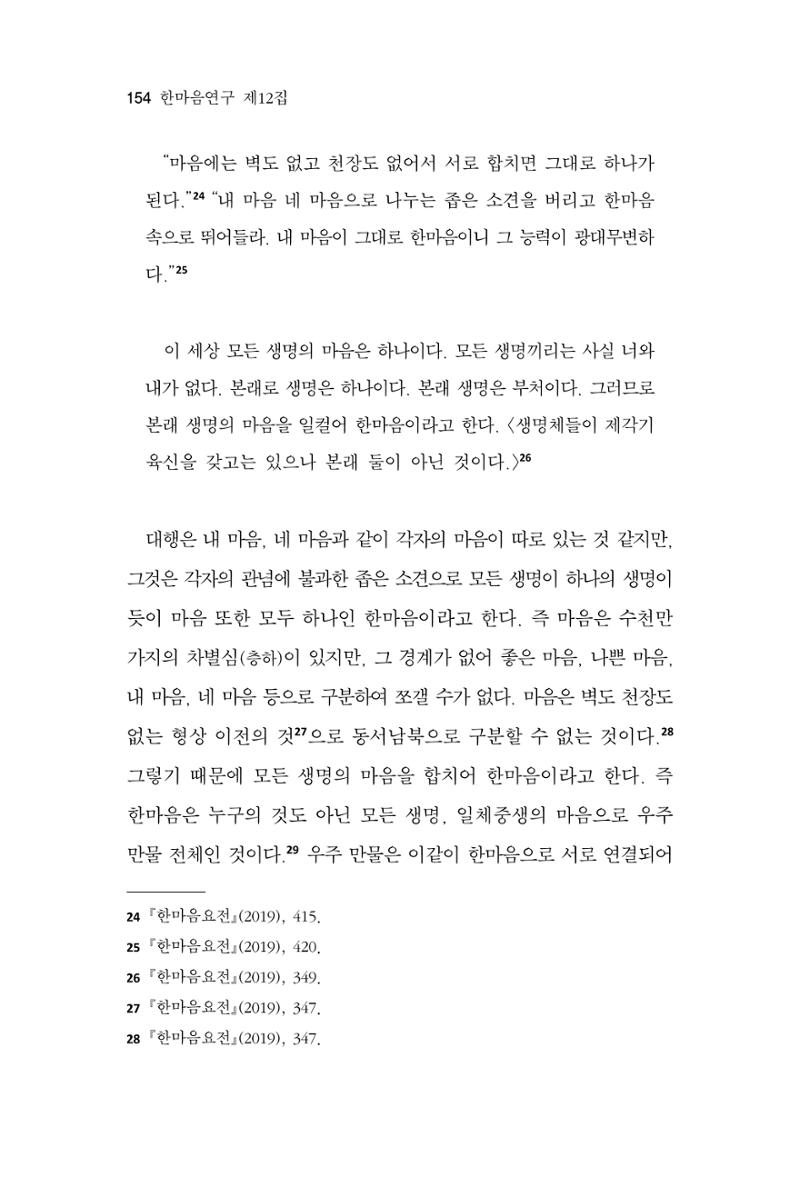 154 한마음연구 제12집

"마음에는 벽도 없고 천장도 없어서 서로 합치면 그대로 하나가 된다."$^{24}$ "내 마음 네 마음으로 나누는 좁은 소견을 버리고 한마음 속으로 뛰어들라. 내 마음이 그대로 한마음이니 그 능력이 광대무변하다."$^{25}$

이 세상 모든 생명의 마음은 하나이다. 모든 생명끼리는 사실 너와 내가 없다. 본래로 생명은 하나이다. 본래 생명은 부처이다. 그러므로 본래 생명의 마음을 일컬어 한마음이라고 한다. 〈생명체들이 제각기 육신을 갖고는 있으나 본래 둘이 아닌 것이다.〉$^{26}$

대행은 내 마음, 네 마음과 같이 각자의 마음이 따로 있는 것 같지만, 그것은 각자의 관념에 불과한 좁은 소견으로 모든 생명이 하나의 생명이듯이 마음 또한 모두 하나인 한마음이라고 한다. 즉 마음은 수천만 가지의 차별심(층하)이 있지만, 그 경계가 없어 좋은 마음, 나쁜 마음, 내 마음, 네 마음 등으로 구분하여 쪼갤 수가 없다. 마음은 벽도 천장도 없는 형상 이전의 것$^{27}$으로 동서남북으로 구분할 수 없는 것이다.$^{28}$ 그렇기 때문에 모든 생명의 마음을 합치어 한마음이라고 한다. 즉 한마음은 누구의 것도 아닌 모든 생명, 일체중생의 마음으로 우주 만물 전체인 것이다.$^{29}$ 우주 만물은 이같이 한마음으로 서로 연결되어

24 『한마음요전』(2019), 415.
25 『한마음요전』(2019), 420.
26 『한마음요전』(2019), 349.
27 『한마음요전』(2019), 347.
28 『한마음요전』(2019), 347.